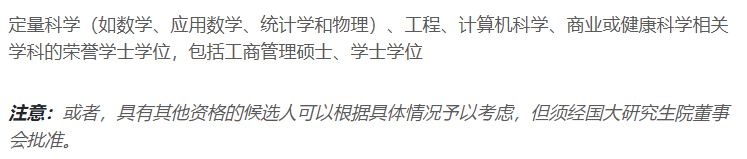 定量科学（如数学、应用数学、统计学和物理）、工程、计算机科学、商业或健康科学相关学科的荣誉学士学位，包括工商管理硕士、学士学位

注意：或者，具有其他资格的候选人可以根据具体情况予以考虑，但须经国大研究生院董事会批准。